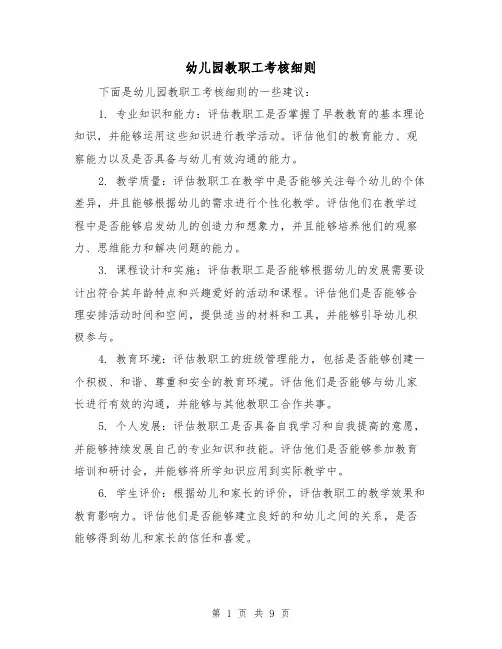 幼儿园教职工考核细则

下面是幼儿园教职工考核细则的一些建议：

1. 专业知识和能力：评估教职工是否掌握了早教教育的基本理论知识，并能够运用这些知识进行教学活动。评估他们的教育能力、观察能力以及是否具备与幼儿有效沟通的能力。

2. 教学质量：评估教职工在教学中是否能够关注每个幼儿的个体差异，并且能够根据幼儿的需求进行个性化教学。评估他们在教学过程中是否能够启发幼儿的创造力和想象力，并且能够培养他们的观察力、思维能力和解决问题的能力。

3. 课程设计和实施：评估教职工是否能够根据幼儿的发展需要设计出符合其年龄特点和兴趣爱好的活动和课程。评估他们是否能够合理安排活动时间和空间，提供适当的材料和工具，并能够引导幼儿积极参与。

4. 教育环境：评估教职工的班级管理能力，包括是否能够创建一个积极、和谐、尊重和安全的教育环境。评估他们是否能够与幼儿家长进行有效的沟通，并能够与其他教职工合作共事。

5. 个人发展：评估教职工是否具备自我学习和自我提高的意愿，并能够持续发展自己的专业知识和技能。评估他们是否能够参加教育培训和研讨会，并能够将所学知识应用到实际教学中。

6. 学生评价：根据幼儿和家长的评价，评估教职工的教学效果和教育影响力。评估他们是否能够建立良好的和幼儿之间的关系，是否能够得到幼儿和家长的信任和喜爱。

第 1 页 共 9 页